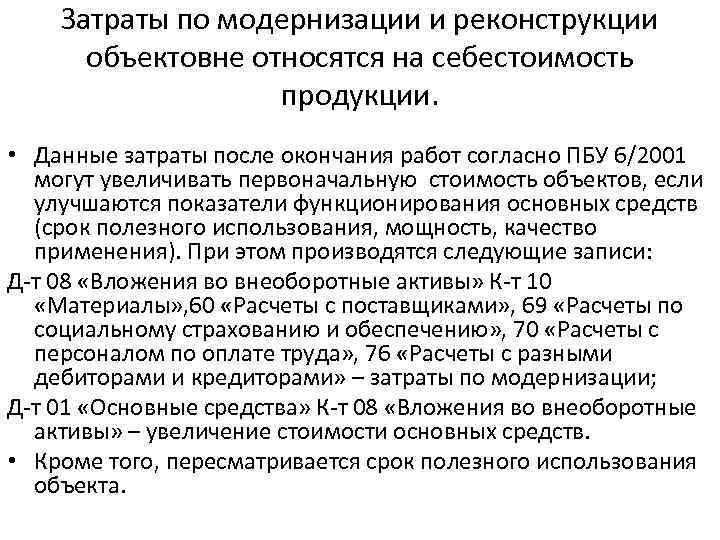 Затраты по модернизации и реконструкции объектовне относятся на себестоимость продукции.

• Данные затраты после окончания работ согласно ПБУ 6/2001 могут увеличивать первоначальную стоимость объектов, если улучшаются показатели функционирования основных средств (срок полезного использования, мощность, качество применения). При этом производятся следующие записи:

Д-т 08 «Вложения во внеоборотные активы» К-т 10 «Материалы»,60 «Расчеты с поставщиками», 69 «Расчеты по социальному страхованию и обеспечению», 70 «Расчеты с персоналом по оплате труда», 76 «Расчеты с разными дебиторами и кредиторами» – затраты по модернизации;

Д-т 01 «Основные средства» К-т 08 «Вложения во внеоборотные активы» – увеличение стоимости основных средств.

• Кроме того, пересматривается срок полезного использования объекта.